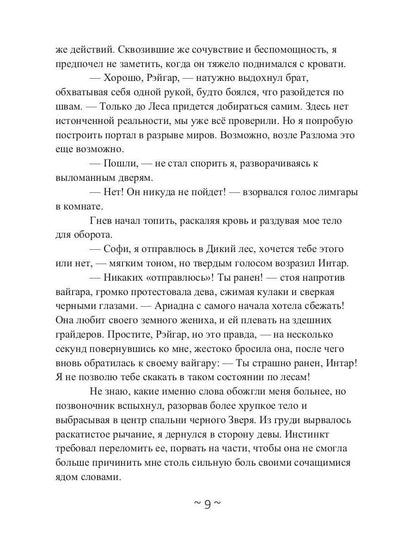 же действий. Сквозившие же сочувствие и беспомощность, я предпочел не заметить, когда он тяжело поднимался с кровати.

— Хорошо, Рэйгар, — натужно выдохнул брат, обхватывая себя одной рукой, будто боялся, что разойдется по швам. — Только до Леса придется добираться самим. Здесь нет истонченной реальности, мы уже всё проверили. Но я попробую построить портал в разрыве миров. Возможно, возле Разлома это еще возможно.

— Пошли, — не стал спорить я, разворачиваясь к выломанным дверям.

— Нет! Он никуда не пойдет! — взорвался голос лимгары в комнате.

Гнев начал топить, раскаляя кровь и раздувая мое тело для оборота.

— Софи, я отправлюсь в Дикий лес, хочется тебе этого или нет, — мягким тоном, но твердым голосом возразил Интар.

— Никаких «отправлюсь»! Ты ранен! — стоя напротив вайгара, громко протестовала дева, сжимая кулаки и сверкая черными глазами. — Ариадна с самого начала хотела сбежать! Она любит своего земного жениха, и ей плевать на здешних грайдеров. Простите, Рэйгар, но это правда, — на несколько секунд повернувшись ко мне, жестоко бросила она, после чего вновь обратилась к своему вайгару: — Ты страшно ранен, Интар! Я не позволю тебе скакать в таком состоянии по лесам!

Не знаю, какие именно слова обожгли меня больнее, но позвоночник вспыхнул, разорвав более хрупкое тело и выбрасывая в центр спальни черного Зверя. Из груди вырвалось раскатистое рычание, я дернулся в сторону девы. Инстинкт требовал переломить ее, порвать на части, чтобы она не смогла больше причинить мне столь сильную боль своими сочащимися ядом словами.

~ 9 ~